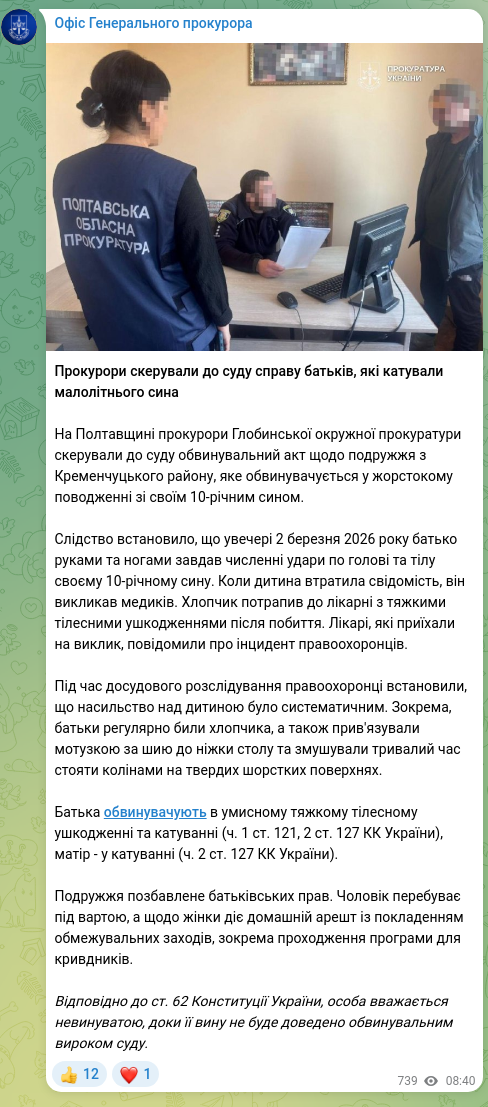 Офіс Генерального прокурора

ПРОКУРАТУРА УКРАЇНИ

ПОЛТАВСЬКА ОБЛАСНА ПРОКУРАТУРА

Прокурори скерували до суду справу батьків, які катували малолітнього сина

На Полтавщині прокурори Глобинської окружної прокуратури скерували до суду обвинувальний акт щодо подружжя з Кременчуцького району, яке обвинувачується у жорстокому поводженні зі своїм 10-річним сином.

Слідство встановило, що увечері 2 березня 2026 року батько руками та ногами завдав численні удари по голові та тілу своєму 10-річному сину. Коли дитина втратила свідомість, він викликав медиків. Хлопчик потрапив до лікарні з тяжкими тілесними ушкодженнями після побиття. Лікарі, які приїхали на виклик, повідомили про інцидент правоохоронців.

Під час досудового розслідування правоохоронці встановили, що насильство над дитиною було систематичним. Зокрема, батьки регулярно били хлопчика, а також прив'язували мотузкою за шию до ніжки столу та змушували тривалий час стояти колінами на твердих шорстких поверхнях.

Батька обвинувачують в умисному тяжкому тілесному ушкодженні та катуванні (ч. 1 ст. 121, 2 ст. 127 КК України), матір - у катуванні (ч. 2 ст. 127 КК України).

Подружжя позбавлене батьківських прав. Чоловік перебуває під вартою, а щодо жінки діє домашній арешт із покладенням обмежувальних заходів, зокрема проходження програми для кривдників.

Відповідно до ст. 62 Конституції України, особа вважається невинуватою, доки її вину не буде доведено обвинувальним вироком суду.

👍 12 ❤️ 1 739 08:40